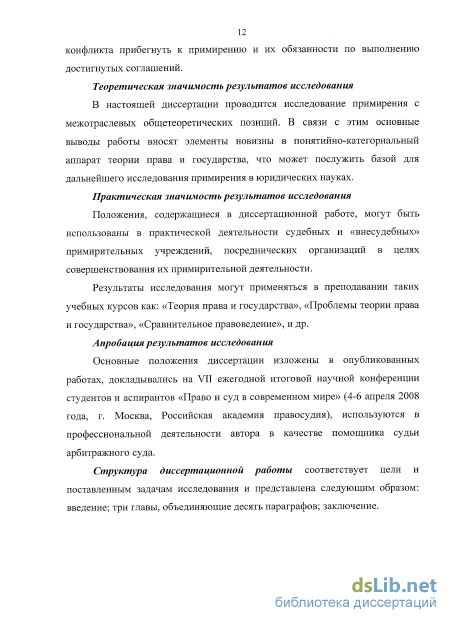 12

конфликта прибегнуть к примирению и их обязанности по выполнению достигнутых соглашений.

Теоретическая значимость результатов исследования

В настоящей диссертации проводится исследование примирения с межотраслевых общетеоретических позиций. В связи с этим основные выводы работы вносят элементы новизны в понятийно-категориальный аппарат теории права и государства, что может послужить базой для дальнейшего исследования примирения в юридических науках.

Практическая значимость результатов исследования

Положения, содержащиеся в диссертационной работе, могут быть использованы в практической деятельности судебных и «внесудебных» примирительных учреждений, посреднических организаций в целях совершенствования их примирительной деятельности.

Результаты исследования могут применяться в преподавании таких учебных курсов как: «Теория права и государства», «Проблемы теории права и государства», «Сравнительное правоведение», и др.

Апробация результатов исследования

Основные положения диссертации изложены в опубликованных работах, докладывались на VII ежегодной итоговой научной конференции студентов и аспирантов «Право и суд в современном мире» (4-6 апреля 2008 года, г. Москва, Российская академия правосудия), используются в профессиональной деятельности автора в качестве помощника судьи арбитражного суда.

Структура диссертационной работы соответствует цели и поставленным задачам исследования и представлена следующим образом: введение; три главы, объединяющие десять параграфов; заключение.

dsLib.net
библиотека диссертаций